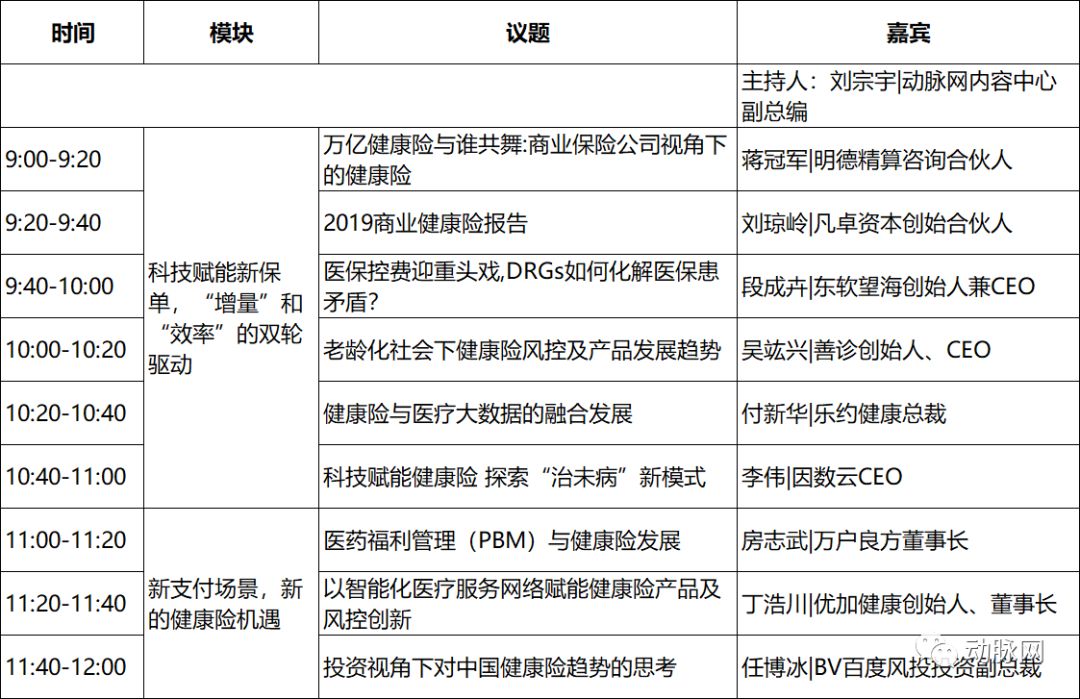 | 时间 | 模块 | 议题 | 嘉宾 |
|---|---|---|---|
| | | | 主持人：刘宗宇\|动脉网内容中心副总编 |
| 9:00-9:20 | 科技赋能新保单，“增量”和“效率”的双轮驱动 | 万亿健康险与谁共舞:商业保险公司视角下的健康险 | 蒋冠军\|明德精算咨询合伙人 |
| 9:20-9:40 | | 2019商业健康险报告 | 刘琼岭\|凡卓资本创始合伙人 |
| 9:40-10:00 | | 医保控费迎重头戏,DRGs如何化解医保患矛盾? | 段成卉\|东软望海创始人兼CEO |
| 10:00-10:20 | | 老龄化社会下健康险风控及产品发展趋势 | 吴竑兴\|善诊创始人、CEO |
| 10:20-10:40 | | 健康险与医疗大数据的融合发展 | 付新华\|乐约健康总裁 |
| 10:40-11:00 | | 科技赋能健康险 探索“治未病”新模式 | 李伟\|因数云CEO |
| 11:00-11:20 | 新支付场景，新的健康险机遇 | 医药福利管理（PBM）与健康险发展 | 房志武\|万户良方董事长 |
| 11:20-11:40 | | 以智能化医疗服务网络赋能健康险产品及风控创新 | 丁浩川\|优加健康创始人、董事长 |
| 11:40-12:00 | | 投资视角下对中国健康险趋势的思考 | 任博冰\|BV百度风投投资副总裁 |

动脉网